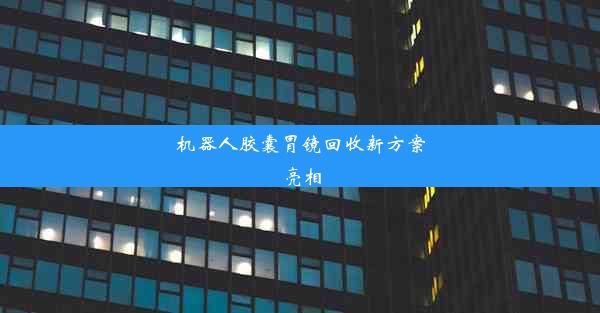 机器人胶囊胃镜回收新方案亮相